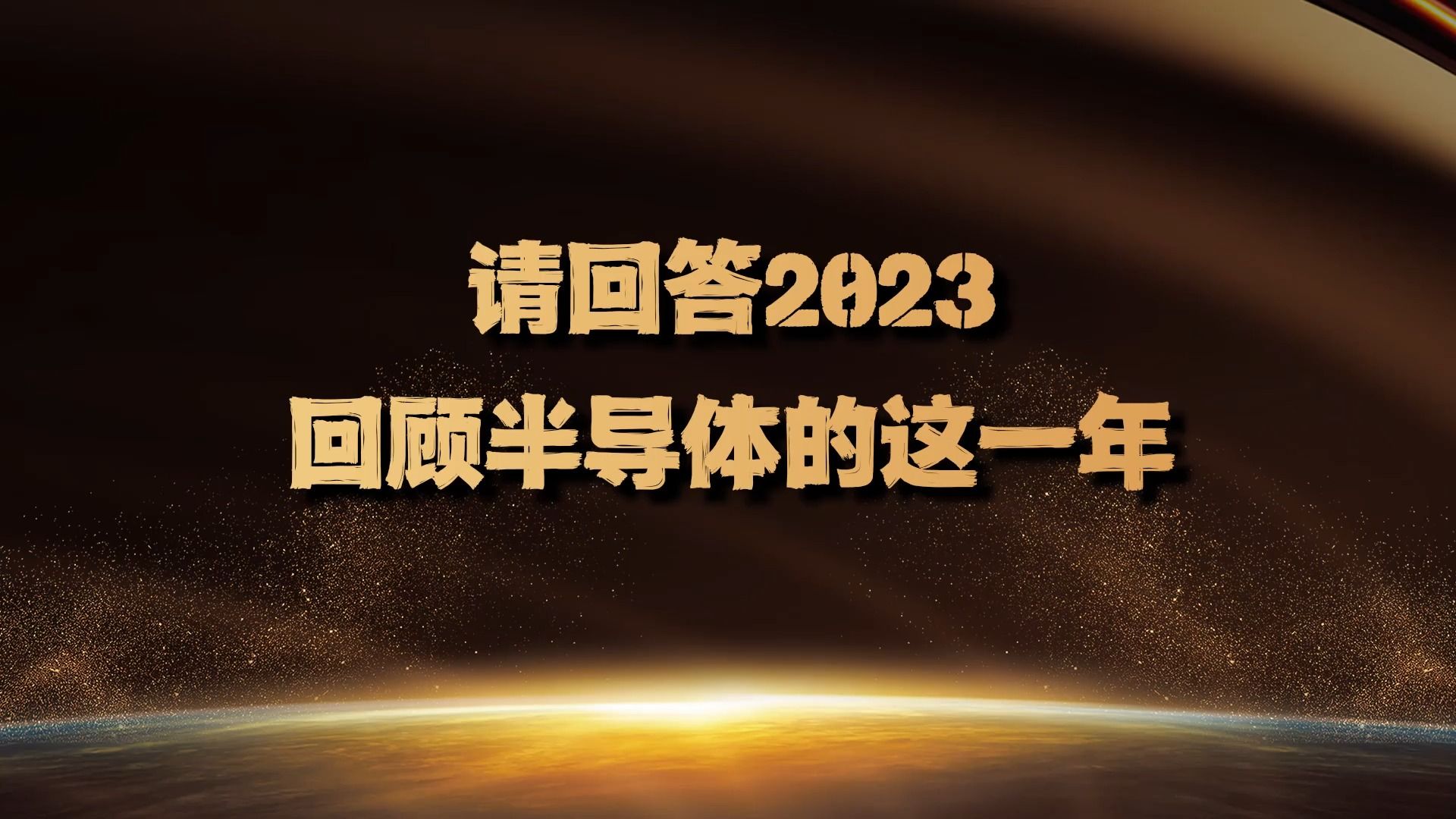 请回答2023
回顾半导体的这一年